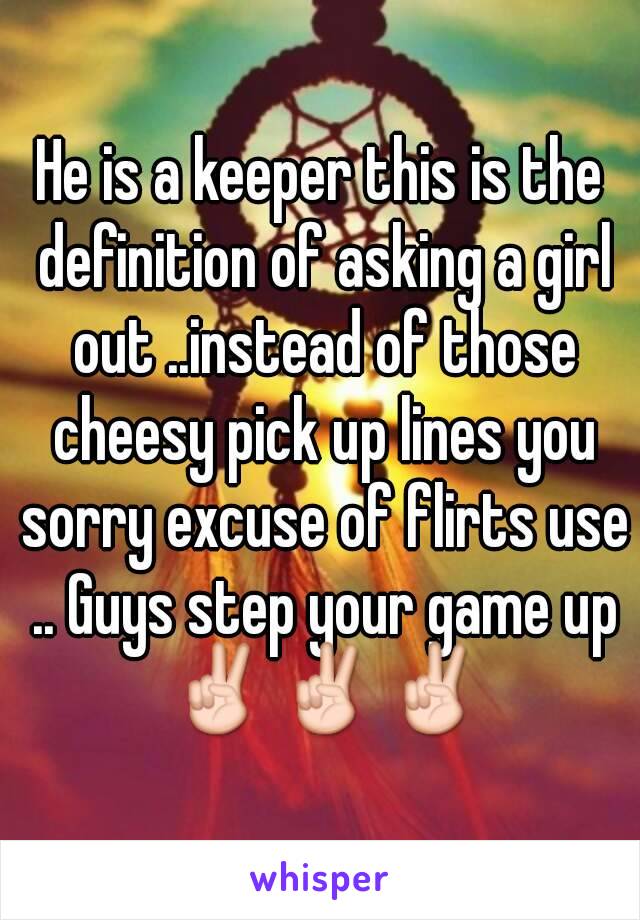 He is a keeper this is the definition of asking a girl out ..instead of those cheesy pick up lines you sorry excuse of flirts use .. Guys step your game up ✌✌✌

whisper